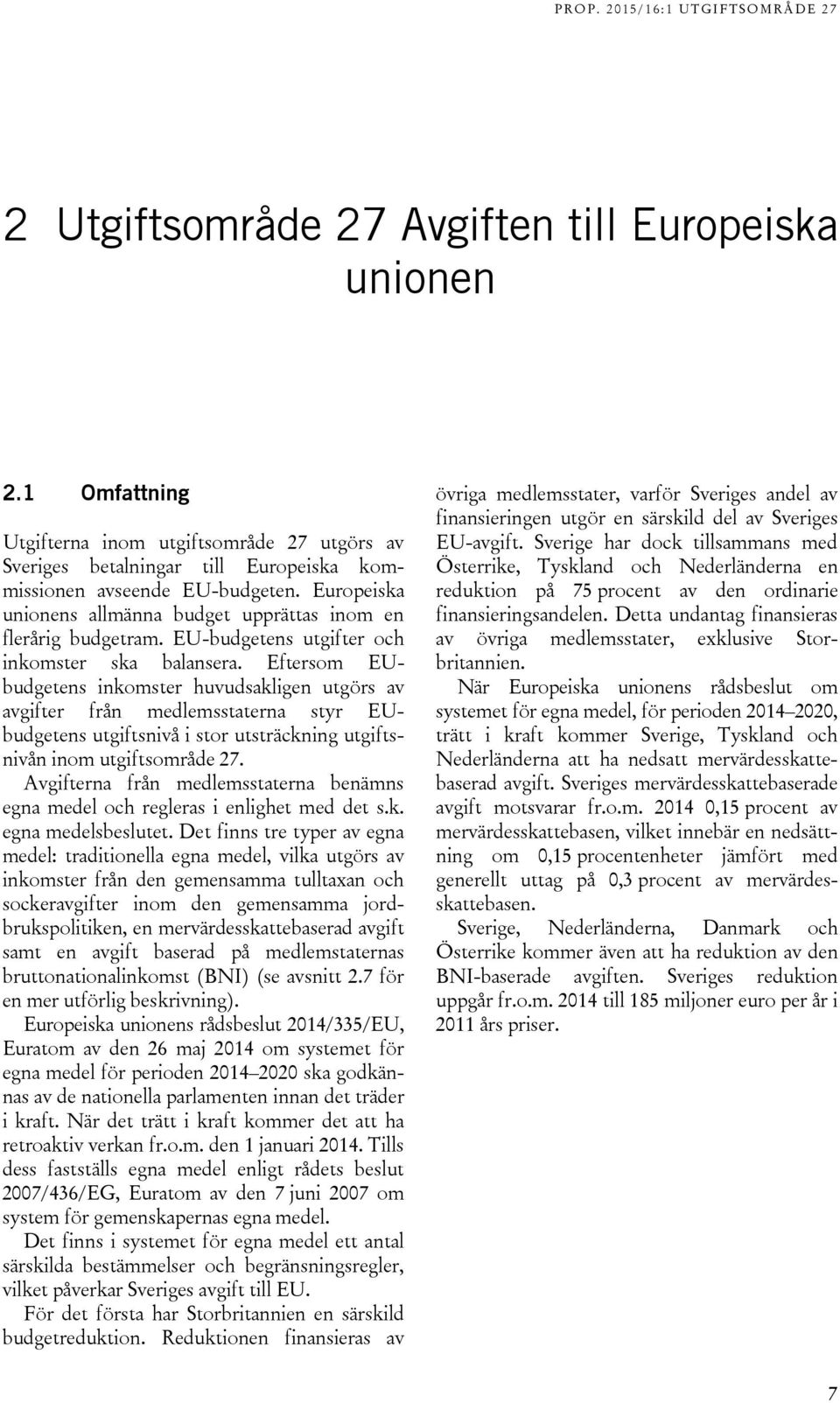 PROP. 2015/16:1 UTGIFTSOMRÅDE 27

2 Utgiftsområde 27 Avgiften till Europeiska unionen

2.1 Omfattning

Utgifterna inom utgiftsområde 27 utgörs av Sveriges betalningar till Europeiska kommissionen avseende EU-budgeten. Europeiska unionens allmänna budget upprättas inom en flerårig budgetram. EU-budgetens utgifter och inkomster ska balansera. Eftersom EU-budgetens inkomster huvudsakligen utgörs av avgifter från medlemsstaterna styr EU-budgetens utgiftsnivå i stor utsträckning utgiftsnivån inom utgiftsområde 27.

Avgifterna från medlemsstaterna benämns egna medel och regleras i enlighet med det s.k. egna medelsbeslutet. Det finns tre typer av egna medel: traditionella egna medel, vilka utgörs av inkomster från den gemensamma tulltaxan och sockeravgifter inom den gemensamma jordbrukspolitiken, en mervärdesskattebaserad avgift samt en avgift baserad på medlemstaternas bruttonationalinkomst (BNI) (se avsnitt 2.7 för en mer utförlig beskrivning).

Europeiska unionens rådsbeslut 2014/335/EU, Euratom av den 26 maj 2014 om systemet för egna medel för perioden 2014–2020 ska godkännas av de nationella parlamenten innan det träder i kraft. När det trätt i kraft kommer det att ha retroaktiv verkan fr.o.m. den 1 januari 2014. Tills dess fastställs egna medel enligt rådets beslut 2007/436/EG, Euratom av den 7 juni 2007 om system för gemenskapernas egna medel.

Det finns i systemet för egna medel ett antal särskilda bestämmelser och begränsningsregler, vilket påverkar Sveriges avgift till EU.

För det första har Storbritannien en särskild budgetreduktion. Reduktionen finansieras av övriga medlemsstater, varför Sveriges andel av finansieringen utgör en särskild del av Sveriges EU-avgift. Sverige har dock tillsammans med Österrike, Tyskland och Nederländerna en reduktion på 75 procent av den ordinarie finansieringsandelen. Detta undantag finansieras av övriga medlemsstater, exklusive Storbritannien.

När Europeiska unionens rådsbeslut om systemet för egna medel, för perioden 2014–2020, trätt i kraft kommer Sverige, Tyskland och Nederländerna att ha nedsatt mervärdesskattebaserad avgift. Sveriges mervärdesskattebaserade avgift motsvarar fr.o.m. 2014 0,15 procent av mervärdesskattebasen, vilket innebär en nedsättning om 0,15 procentenheter jämfört med generellt uttag på 0,3 procent av mervärdesskattebasen.

Sverige, Nederländerna, Danmark och Österrike kommer även att ha reduktion av den BNI-baserade avgiften. Sveriges reduktion uppgår fr.o.m. 2014 till 185 miljoner euro per år i 2011 års priser.

7